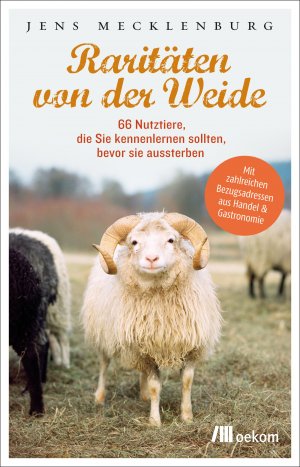 JENS MECKLENBURG

Raritäten von der Weide

66 Nutztiere, die Sie kennenlernen sollten, bevor sie aussterben

Mit zahlreichen Bezugsadressen aus Handel & Gastronomie

oekom